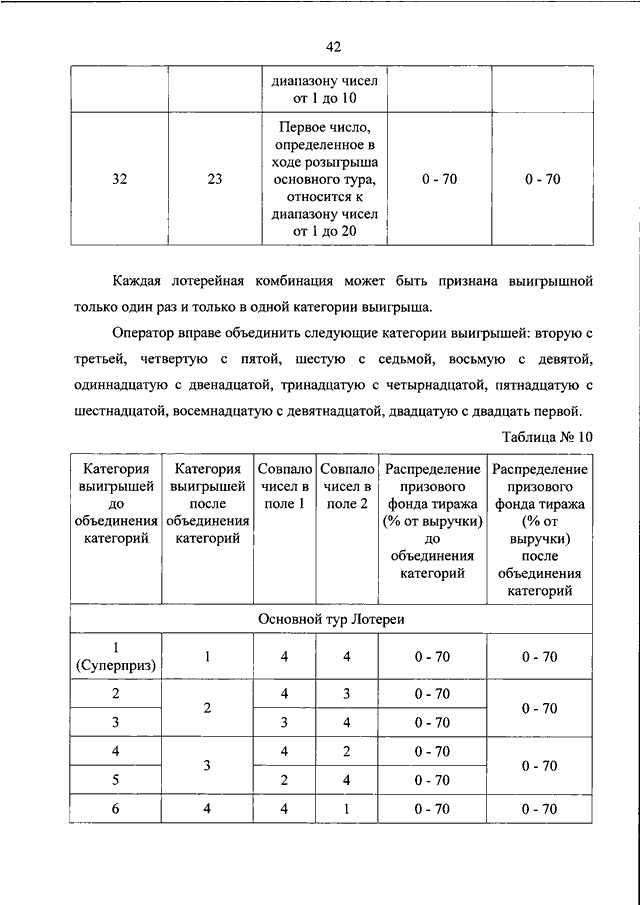 42

| | | диапазону чисел от 1 до 10 | | |
|---|---|---|---|---|
| 32 | 23 | Первое число, определенное в ходе розыгрыша основного тура, относится к диапазону чисел от 1 до 20 | 0 - 70 | 0 - 70 |

Каждая лотерейная комбинация может быть признана выигрышной только один раз и только в одной категории выигрыша.

Оператор вправе объединить следующие категории выигрышей: вторую с третьей, четвертую с пятой, шестую с седьмой, восьмую с девятой, одиннадцатую с двенадцатой, тринадцатую с четырнадцатой, пятнадцатую с шестнадцатой, восемнадцатую с девятнадцатой, двадцатую с двадцать первой.

Таблица № 10

| Категория выигрышей до объединения категорий | Категория выигрышей после объединения категорий | Совпало чисел в поле 1 | Совпало чисел в поле 2 | Распределение призового фонда тиража (% от выручки) до объединения категорий | Распределение призового фонда тиража (% от выручки) после объединения категорий |
|---|---|---|---|---|---|
| Основной тур Лотереи | | | | | |
| 1 (Суперприз) | 1 | 4 | 4 | 0 - 70 | 0 - 70 |
| 2 | 2 | 4 | 3 | 0 - 70 | 0 - 70 |
| 3 | | 3 | 4 | 0 - 70 | |
| 4 | 3 | 4 | 2 | 0 - 70 | 0 - 70 |
| 5 | | 2 | 4 | 0 - 70 | |
| 6 | 4 | 4 | 1 | 0 - 70 | 0 - 70 |